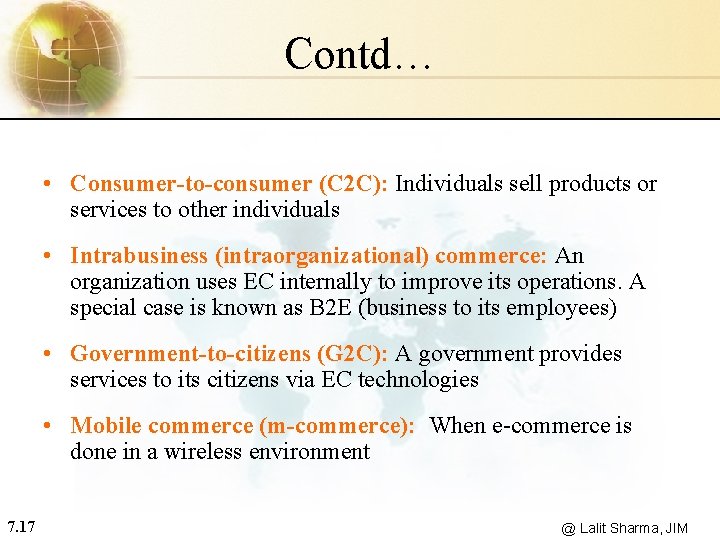 Contd…

• Consumer-to-consumer (C2C): Individuals sell products or services to other individuals

• Intrabusiness (intraorganizational) commerce: An organization uses EC internally to improve its operations. A special case is known as B2E (business to its employees)

• Government-to-citizens (G2C): A government provides services to its citizens via EC technologies

• Mobile commerce (m-commerce): When e-commerce is done in a wireless environment

7.17

@ Lalit Sharma, JIM